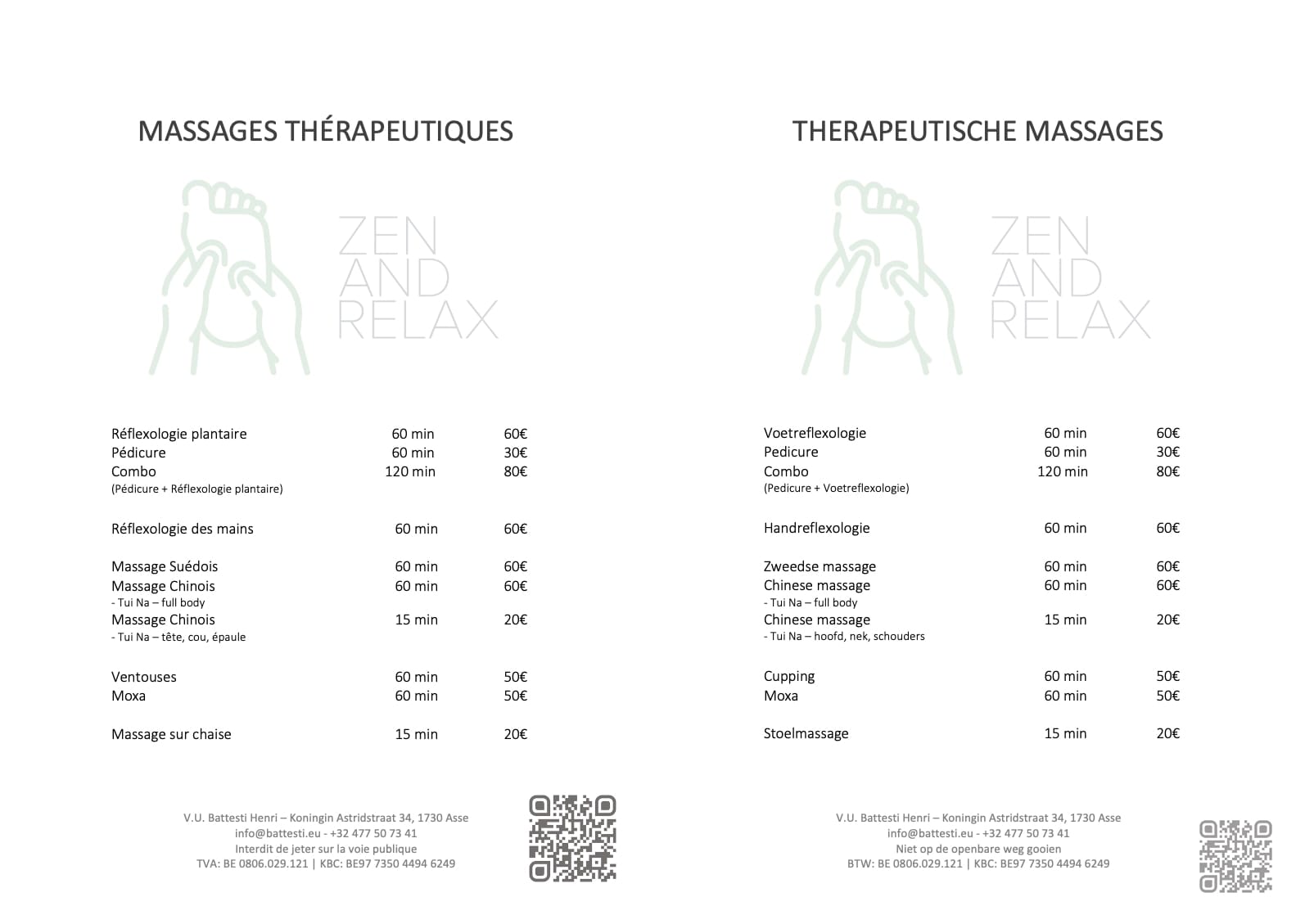 MASSAGES THÉRAPEUTIQUES

ZEN AND RELAX

| | | |
|---|---|---|
| Réflexologie plantaire | 60 min | 60€ |
| Pédicure | 60 min | 30€ |
| Combo (Pédicure + Réflexologie plantaire) | 120 min | 80€ |
| Réflexologie des mains | 60 min | 60€ |
| Massage Suédois | 60 min | 60€ |
| Massage Chinois - Tui Na – full body | 60 min | 60€ |
| Massage Chinois - Tui Na – tête, cou, épaule | 15 min | 20€ |
| Ventouses | 60 min | 50€ |
| Moxa | 60 min | 50€ |
| Massage sur chaise | 15 min | 20€ |

V.U. Battesti Henri – Koningin Astridstraat 34, 1730 Asse
info@battesti.eu - +32 477 50 73 41
Interdit de jeter sur la voie publique
TVA: BE 0806.029.121 | KBC: BE97 7350 4494 6249

THERAPEUTISCHE MASSAGES

ZEN AND RELAX

| | | |
|---|---|---|
| Voetreflexologie | 60 min | 60€ |
| Pedicure | 60 min | 30€ |
| Combo (Pedicure + Voetreflexologie) | 120 min | 80€ |
| Handreflexologie | 60 min | 60€ |
| Zweedse massage | 60 min | 60€ |
| Chinese massage - Tui Na – full body | 60 min | 60€ |
| Chinese massage - Tui Na – hoofd, nek, schouders | 15 min | 20€ |
| Cupping | 60 min | 50€ |
| Moxa | 60 min | 50€ |
| Stoelmassage | 15 min | 20€ |

V.U. Battesti Henri – Koningin Astridstraat 34, 1730 Asse
info@battesti.eu - +32 477 50 73 41
Niet op de openbare weg gooien
BTW: BE 0806.029.121 | KBC: BE97 7350 4494 6249